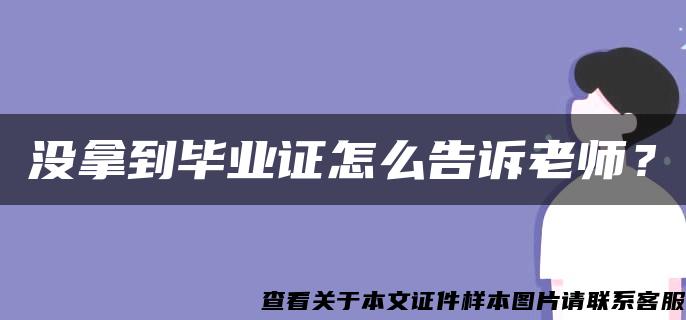 没拿到毕业证怎么告诉老师？

查看关于本文证件样本图片请联系客服